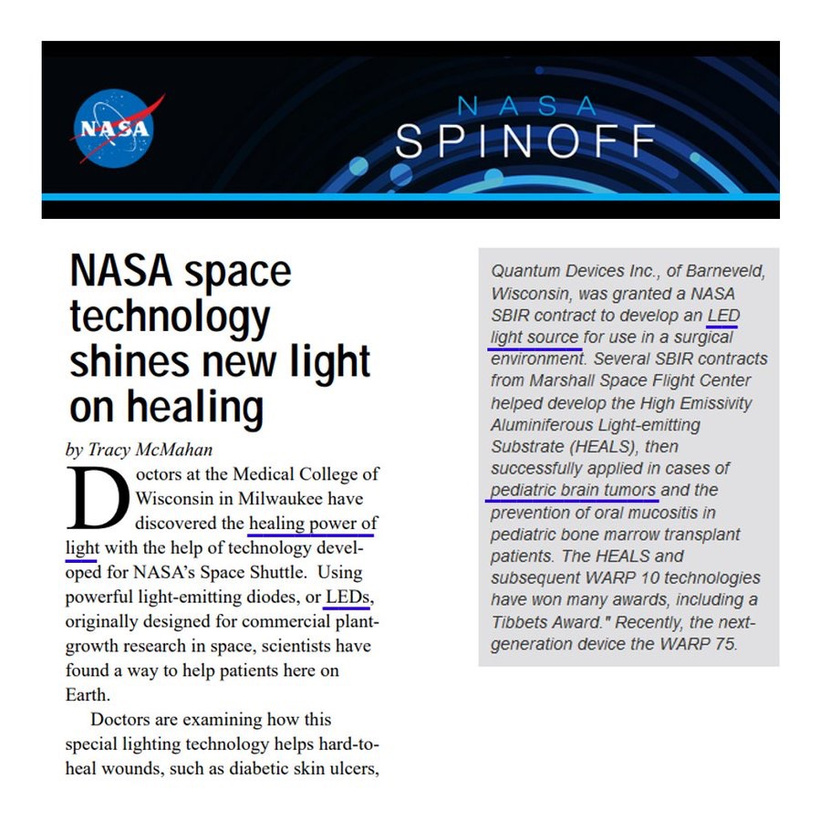 NASA

NASA
SPINOFF

NASA space technology shines new light on healing

by Tracy McMahan

Doctors at the Medical College of Wisconsin in Milwaukee have discovered the healing power of light with the help of technology developed for NASA's Space Shuttle. Using powerful light-emitting diodes, or LEDs, originally designed for commercial plant-growth research in space, scientists have found a way to help patients here on Earth.

Doctors are examining how this special lighting technology helps hard-to-heal wounds, such as diabetic skin ulcers,

Quantum Devices Inc., of Barneveld, Wisconsin, was granted a NASA SBIR contract to develop an LED light source for use in a surgical environment. Several SBIR contracts from Marshall Space Flight Center helped develop the High Emissivity Aluminiferous Light-emitting Substrate (HEALS), then successfully applied in cases of pediatric brain tumors and the prevention of oral mucositis in pediatric bone marrow transplant patients. The HEALS and subsequent WARP 10 technologies have won many awards, including a Tibbets Award." Recently, the next-generation device the WARP 75.